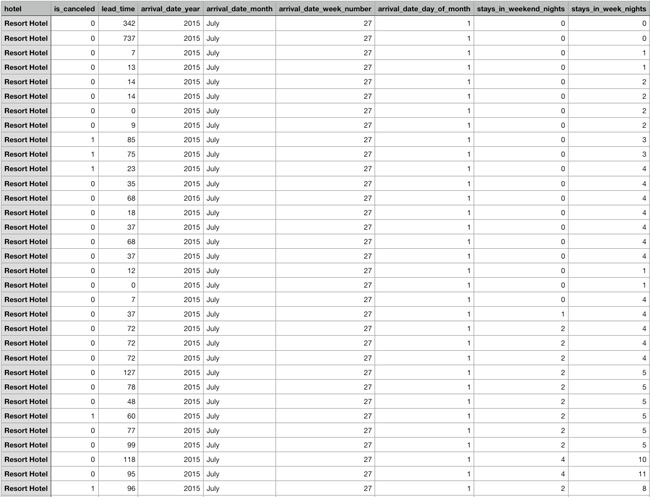 | hotel | is_canceled | lead_time | arrival_date_year | arrival_date_month | arrival_date_week_number | arrival_date_day_of_month | stays_in_weekend_nights | stays_in_week_nights |
|---|---|---|---|---|---|---|---|---|
| Resort Hotel | 0 | 342 | 2015 | July | 27 | 1 | 0 | 0 |
| Resort Hotel | 0 | 737 | 2015 | July | 27 | 1 | 0 | 0 |
| Resort Hotel | 0 | 7 | 2015 | July | 27 | 1 | 0 | 1 |
| Resort Hotel | 0 | 13 | 2015 | July | 27 | 1 | 0 | 1 |
| Resort Hotel | 0 | 14 | 2015 | July | 27 | 1 | 0 | 2 |
| Resort Hotel | 0 | 14 | 2015 | July | 27 | 1 | 0 | 2 |
| Resort Hotel | 0 | 0 | 2015 | July | 27 | 1 | 0 | 2 |
| Resort Hotel | 0 | 9 | 2015 | July | 27 | 1 | 0 | 2 |
| Resort Hotel | 1 | 85 | 2015 | July | 27 | 1 | 0 | 3 |
| Resort Hotel | 1 | 75 | 2015 | July | 27 | 1 | 0 | 3 |
| Resort Hotel | 1 | 23 | 2015 | July | 27 | 1 | 0 | 4 |
| Resort Hotel | 0 | 35 | 2015 | July | 27 | 1 | 0 | 4 |
| Resort Hotel | 0 | 68 | 2015 | July | 27 | 1 | 0 | 4 |
| Resort Hotel | 0 | 18 | 2015 | July | 27 | 1 | 0 | 4 |
| Resort Hotel | 0 | 37 | 2015 | July | 27 | 1 | 0 | 4 |
| Resort Hotel | 0 | 68 | 2015 | July | 27 | 1 | 0 | 4 |
| Resort Hotel | 0 | 37 | 2015 | July | 27 | 1 | 0 | 4 |
| Resort Hotel | 0 | 12 | 2015 | July | 27 | 1 | 0 | 1 |
| Resort Hotel | 0 | 0 | 2015 | July | 27 | 1 | 0 | 1 |
| Resort Hotel | 0 | 7 | 2015 | July | 27 | 1 | 0 | 4 |
| Resort Hotel | 0 | 37 | 2015 | July | 27 | 1 | 1 | 4 |
| Resort Hotel | 0 | 72 | 2015 | July | 27 | 1 | 2 | 4 |
| Resort Hotel | 0 | 72 | 2015 | July | 27 | 1 | 2 | 4 |
| Resort Hotel | 0 | 72 | 2015 | July | 27 | 1 | 2 | 4 |
| Resort Hotel | 0 | 127 | 2015 | July | 27 | 1 | 2 | 5 |
| Resort Hotel | 0 | 78 | 2015 | July | 27 | 1 | 2 | 5 |
| Resort Hotel | 0 | 48 | 2015 | July | 27 | 1 | 2 | 5 |
| Resort Hotel | 1 | 60 | 2015 | July | 27 | 1 | 2 | 5 |
| Resort Hotel | 0 | 77 | 2015 | July | 27 | 1 | 2 | 5 |
| Resort Hotel | 0 | 99 | 2015 | July | 27 | 1 | 2 | 5 |
| Resort Hotel | 0 | 118 | 2015 | July | 27 | 1 | 4 | 10 |
| Resort Hotel | 0 | 95 | 2015 | July | 27 | 1 | 4 | 11 |
| Resort Hotel | 1 | 96 | 2015 | July | 27 | 1 | 2 | 8 |